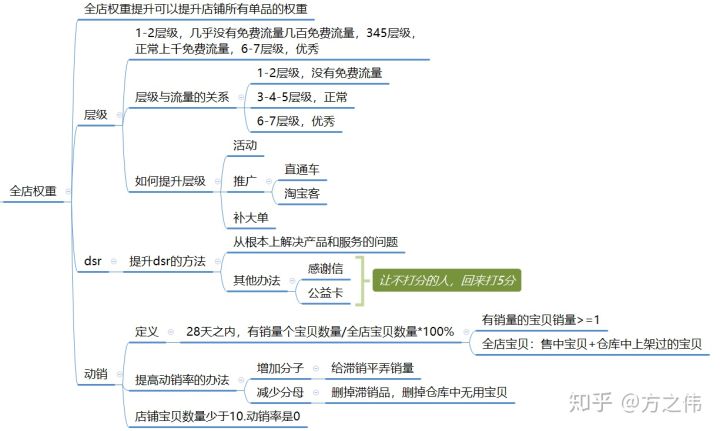 全店权重

全店权重提升可以提升店铺所有单品的权重

层级

1-2层级，几乎没有免费流量几百免费流量，345层级，正常上千免费流量，6-7层级，优秀

层级与流量的关系

1-2层级，没有免费流量

3-4-5层级，正常

6-7层级，优秀

如何提升层级

活动

推广

直通车

淘宝客

补大单

dsr

提升dsr的方法

从根本上解决产品和服务的问题

其他办法

感谢信

公益卡

让不打分的人，回来打5分

动销

定义

28天之内，有销量个宝贝数量/全店宝贝数量*100%

有销量的宝贝销量>=1

全店宝贝：售中宝贝+仓库中上架过的宝贝

提高动销率的办法

增加分子

给滞销平弄销量

减少分母

删掉滞销品，删掉仓库中无用宝贝

店铺宝贝数量少于10.动销率是0

知乎 @方之伟